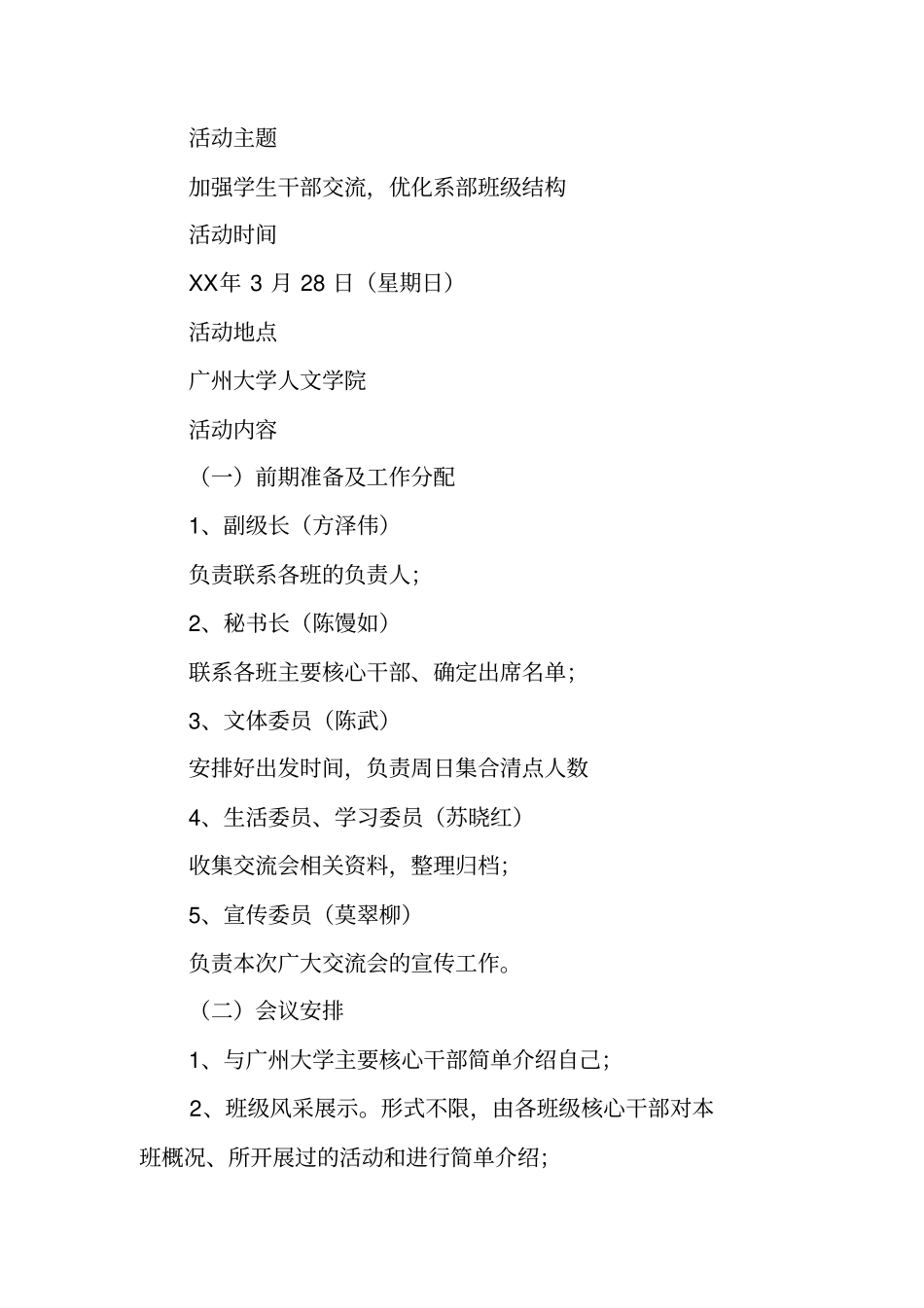 活动主题

加强学生干部交流，优化系部班级结构

活动时间

XX年 3 月 28 日（星期日）

活动地点

广州大学人文学院

活动内容

（一）前期准备及工作分配

1、副级长（方泽伟）

负责联系各班的负责人；

2、秘书长（陈馒如）

联系各班主要核心干部、确定出席名单；

3、文体委员（陈武）

安排好出发时间，负责周日集合清点人数

4、生活委员、学习委员（苏晓红）

收集交流会相关资料，整理归档；

5、宣传委员（莫翠柳）

负责本次广大交流会的宣传工作。

（二）会议安排

1、与广州大学主要核心干部简单介绍自己；

2、班级风采展示。形式不限，由各班级核心干部对本班概况、所开展过的活动和进行简单介绍；